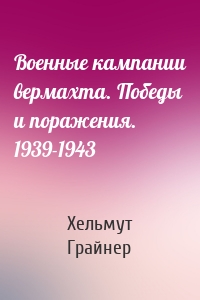 Военные кампании вермахта. Победы и поражения. 1939-1943

Хельмут Грайнер